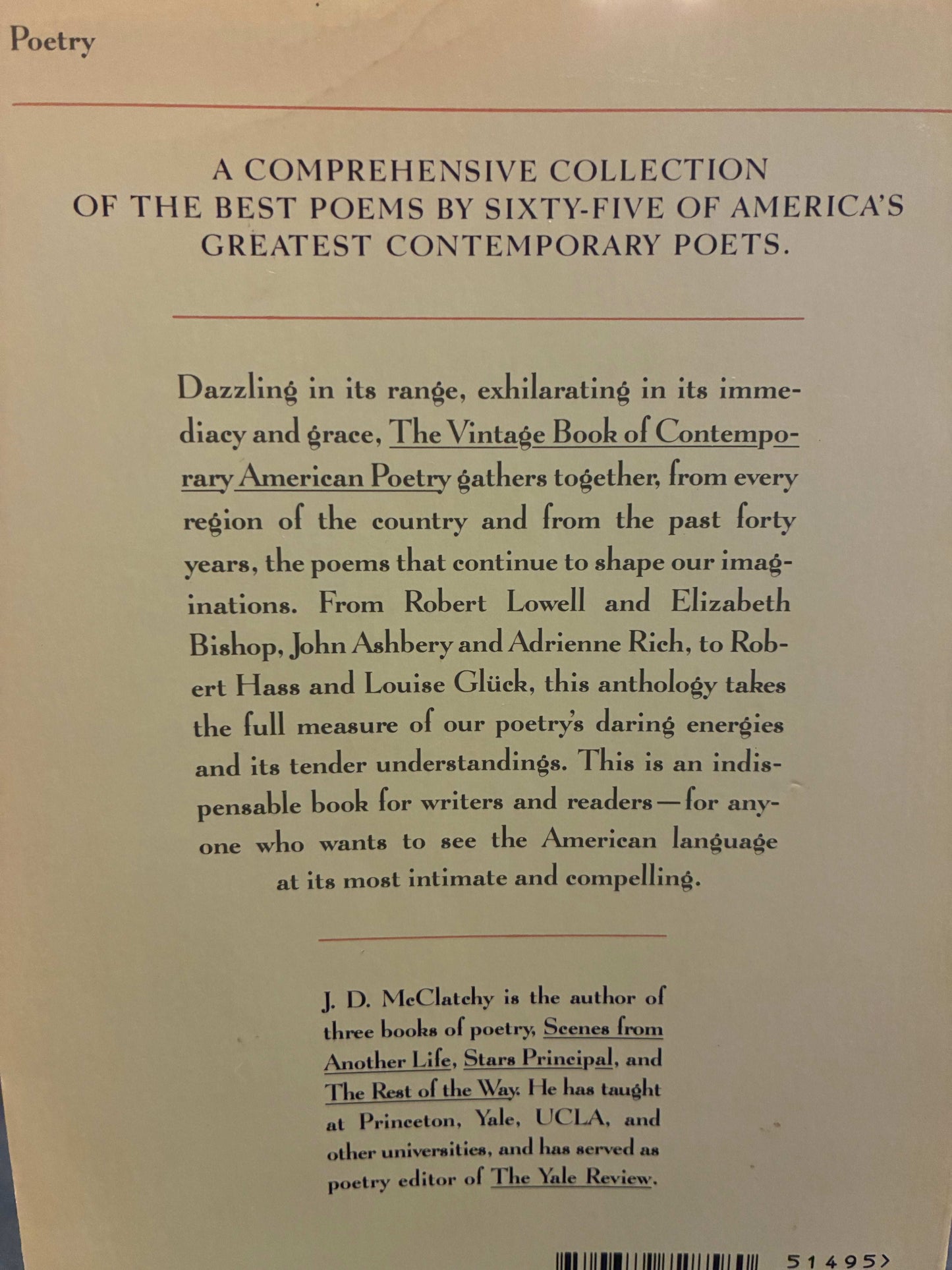 Poetry

A COMPREHENSIVE COLLECTION OF THE BEST POEMS BY SIXTY-FIVE OF AMERICA'S GREATEST CONTEMPORARY POETS.

Dazzling in its range, exhilarating in its immediacy and grace, The Vintage Book of Contemporary American Poetry gathers together, from every region of the country and from the past forty years, the poems that continue to shape our imaginations. From Robert Lowell and Elizabeth Bishop, John Ashbery and Adrienne Rich, to Robert Hass and Louise Glück, this anthology takes the full measure of our poetry's daring energies and its tender understandings. This is an indispensable book for writers and readers—for anyone who wants to see the American language at its most intimate and compelling.

J. D. McClatchy is the author of three books of poetry, Scenes from Another Life, Stars Principal, and The Rest of the Way. He has taught at Princeton, Yale, UCLA, and other universities, and has served as poetry editor of The Yale Review.

51495>